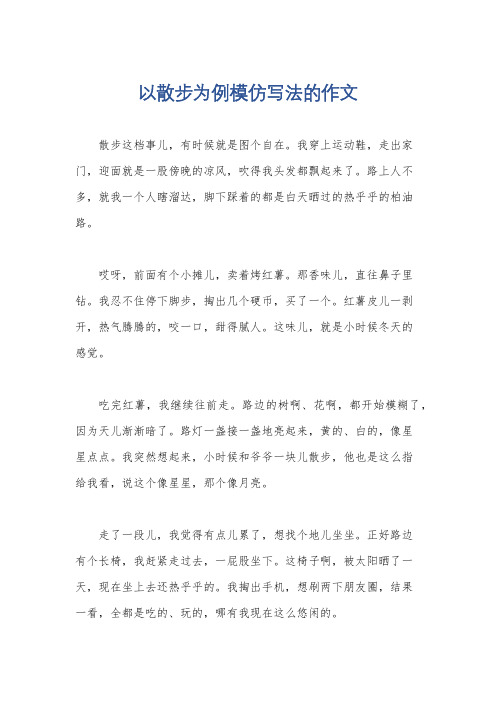 以散步为例模仿写法的作文

散步这档事儿，有时候就是图个自在。我穿上运动鞋，走出家门，迎面就是一股傍晚的凉风，吹得我头发都飘起来了。路上人不多，就我一个人瞎溜达，脚下踩着的都是白天晒过的热乎乎的柏油路。

哎呀，前面有个小摊儿，卖着烤红薯。那香味儿，直往鼻子里钻。我忍不住停下脚步，掏出几个硬币，买了一个。红薯皮儿一剥开，热气腾腾的，咬一口，甜得腻人。这味儿，就是小时候冬天的感觉。

吃完红薯，我继续往前走。路边的树啊、花啊，都开始模糊了，因为天儿渐渐暗了。路灯一盏接一盏地亮起来，黄的、白的，像星星点点。我突然想起来，小时候和爷爷一块儿散步，他也是这么指给我看，说这个像星星，那个像月亮。

走了一段儿，我觉得有点儿累了，想找个地儿坐坐。正好路边有个长椅，我赶紧走过去，一屁股坐下。这椅子啊，被太阳晒了一天，现在坐上去还热乎乎的。我掏出手机，想刷两下朋友圈，结果一看，全都是吃的、玩的，哪有我现在这么悠闲的。